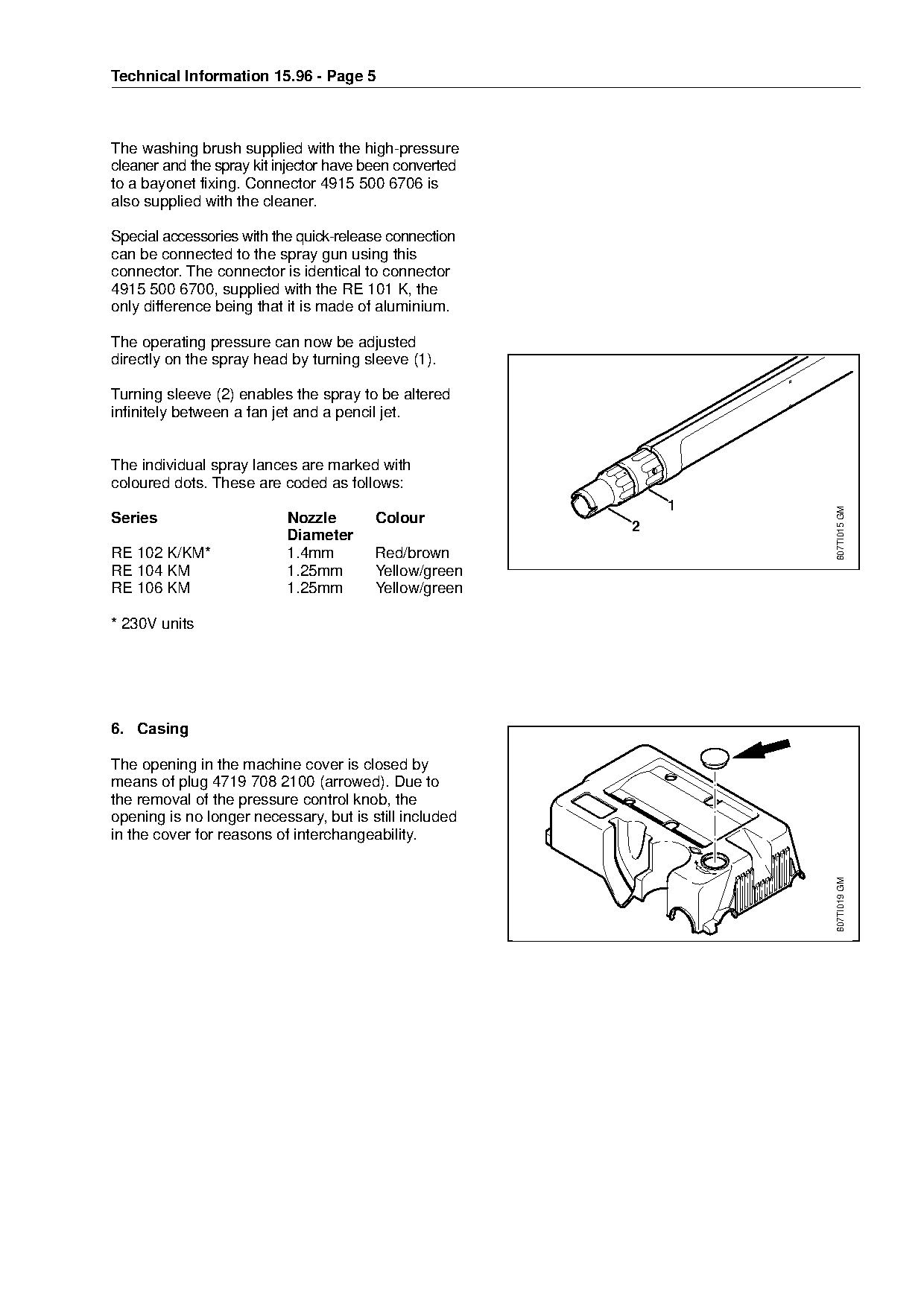 Technical Information 15.96 - Page 5

The washing brush supplied with the high-pressure cleaner and the spray kit injector have been converted to a bayonet fixing. Connector 4915 500 6706 is also supplied with the cleaner.

Special accessories with the quick-release connection can be connected to the spray gun using this connector. The connector is identical to connector 4915 500 6700, supplied with the RE 101 K, the only difference being that it is made of aluminium.

The operating pressure can now be adjusted directly on the spray head by turning sleeve (1).

Turning sleeve (2) enables the spray to be altered infinitely between a fan jet and a pencil jet.

The individual spray lances are marked with coloured dots. These are coded as follows:

| Series | Nozzle Diameter | Colour |
|---|---|---|
| RE 102 K/KM* | 1.4mm | Red/brown |
| RE 104 KM | 1.25mm | Yellow/green |
| RE 106 KM | 1.25mm | Yellow/green |

* 230V units

1
2
607TI015 GM

6. Casing

The opening in the machine cover is closed by means of plug 4719 708 2100 (arrowed). Due to the removal of the pressure control knob, the opening is no longer necessary, but is still included in the cover for reasons of interchangeability.

607TI019 GM